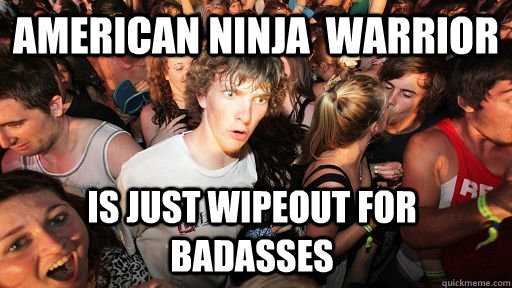 AMERICAN NINJA WARRIOR

IS JUST WIPEOUT FOR BADASSES

quickmeme.com